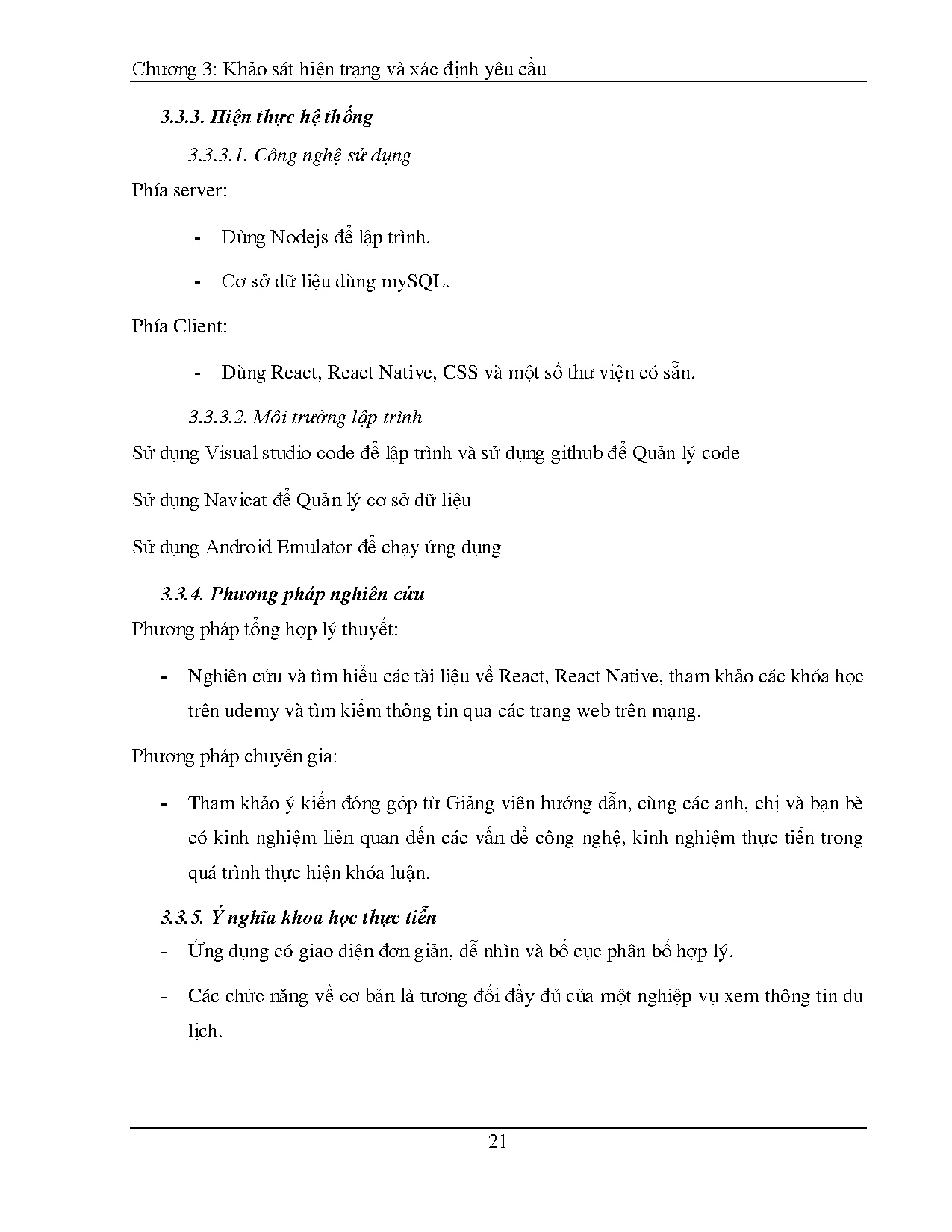 Chương 3: Khảo sát hiện trạng và xác định yêu cầu

3.3.3. Hiện thực hệ thống

3.3.3.1. Công nghệ sử dụng

Phía server:

- Dùng Nodejs để lập trình.

- Cơ sở dữ liệu dùng mySQL.

Phía Client:

- Dùng React, React Native, CSS và một số thư viện có sẵn.

3.3.3.2. Môi trường lập trình

Sử dụng Visual studio code để lập trình và sử dụng github để Quản lý code

Sử dụng Navicat để Quản lý cơ sở dữ liệu

Sử dụng Android Emulator để chạy ứng dụng

3.3.4. Phương pháp nghiên cứu

Phương pháp tổng hợp lý thuyết:

- Nghiên cứu và tìm hiểu các tài liệu về React, React Native, tham khảo các khóa học trên udemy và tìm kiếm thông tin qua các trang web trên mạng.

Phương pháp chuyên gia:

- Tham khảo ý kiến đóng góp từ Giảng viên hướng dẫn, cùng các anh, chị và bạn bè có kinh nghiệm liên quan đến các vấn đề công nghệ, kinh nghiệm thực tiễn trong quá trình thực hiện khóa luận.

3.3.5. Ý nghĩa khoa học thực tiễn

- Ứng dụng có giao diện đơn giản, dễ nhìn và bố cục phân bố hợp lý.

- Các chức năng về cơ bản là tương đối đầy đủ của một nghiệp vụ xem thông tin du lịch.

21